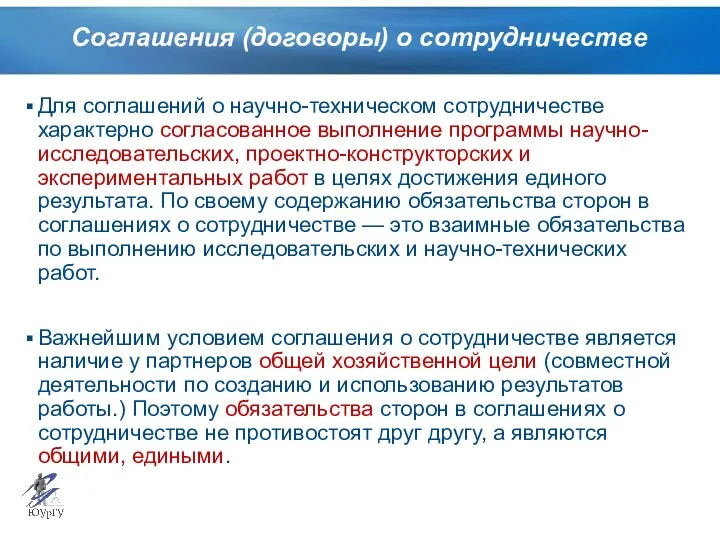 Соглашения (договоры) о сотрудничестве

▪ Для соглашений о научно-техническом сотрудничестве характерно согласованное выполнение программы научно-исследовательских, проектно-конструкторских и экспериментальных работ в целях достижения единого результата. По своему содержанию обязательства сторон в соглашениях о сотрудничестве — это взаимные обязательства по выполнению исследовательских и научно-технических работ.

▪ Важнейшим условием соглашения о сотрудничестве является наличие у партнеров общей хозяйственной цели (совместной деятельности по созданию и использованию результатов работы.) Поэтому обязательства сторон в соглашениях о сотрудничестве не противостоят друг другу, а являются общими, едиными.

ЮУрГУ